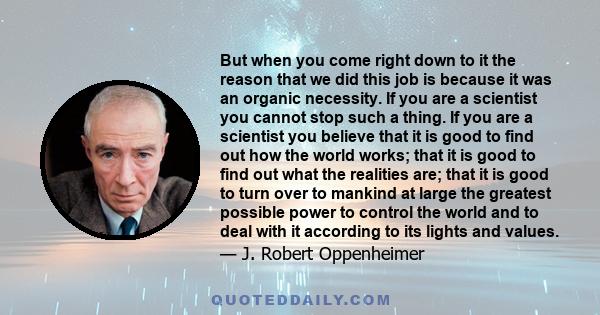 But when you come right down to it the reason that we did this job is because it was an organic necessity. If you are a scientist you cannot stop such a thing. If you are a scientist you believe that it is good to find out how the world works; that it is good to find out what the realities are; that it is good to turn over to mankind at large the greatest possible power to control the world and to deal with it according to its lights and values.

— J. Robert Oppenheimer

QUOTEDDAILY.COM